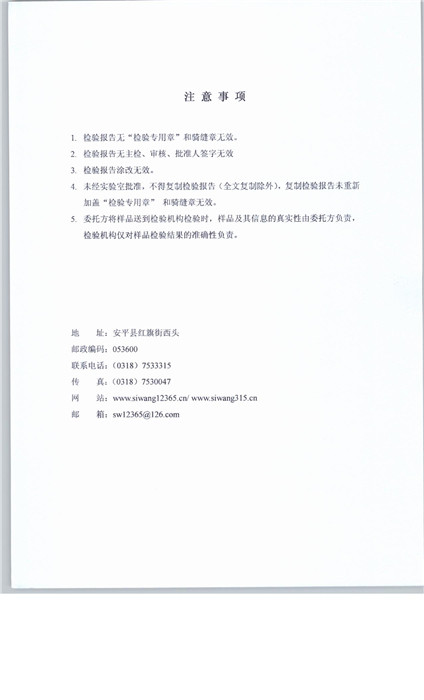 注 意 事 项

1. 检验报告无“检验专用章”和骑缝章无效。
2. 检验报告无主检、审核、批准人签字无效
3. 检验报告涂改无效。
4. 未经实验室批准，不得复制检验报告（全文复制除外），复制检验报告未重新加盖“检验专用章” 和骑缝章无效。
5. 委托方将样品送到检验机构检验时，样品及其信息的真实性由委托方负责，检验机构仅对样品检验结果的准确性负责。

地 址：安平县红旗街西头
邮政编码：053600
联系电话：（0318）7533315
传 真：（0318）7530047
网 站：www.siwang12365.cn/ www.siwang315.cn
邮 箱：sw12365@126.com